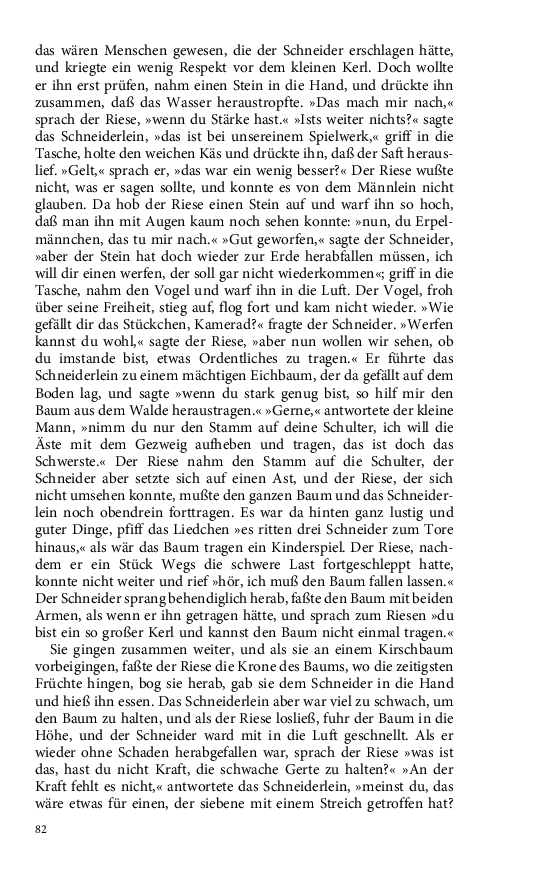 das wären Menschen gewesen, die der Schneider erschlagen hätte, und kriegte ein wenig Respekt vor dem kleinen Kerl. Doch wollte er ihn erst prüfen, nahm einen Stein in die Hand, und drückte ihn zusammen, daß das Wasser heraustropfte. »Das mach mir nach,« sprach der Riese, »wenn du Stärke hast.« »Ists weiter nichts?« sagte das Schneiderlein, »das ist bei unsereinem Spielwerk,« griff in die Tasche, holte den weichen Käs und drückte ihn, daß der Saft herauslief. »Gelt,« sprach er, »das war ein wenig besser?« Der Riese wußte nicht, was er sagen sollte, und konnte es von dem Männlein nicht glauben. Da hob der Riese einen Stein auf und warf ihn so hoch, daß man ihn mit Augen kaum noch sehen konnte: »nun, du Erpelmännchen, das tu mir nach.« »Gut geworfen,« sagte der Schneider, »aber der Stein hat doch wieder zur Erde herabfallen müssen, ich will dir einen werfen, der soll gar nicht wiederkommen«; griff in die Tasche, nahm den Vogel und warf ihn in die Luft. Der Vogel, froh über seine Freiheit, stieg auf, flog fort und kam nicht wieder. »Wie gefällt dir das Stückchen, Kamerad?« fragte der Schneider. »Werfen kannst du wohl,« sagte der Riese, »aber nun wollen wir sehen, ob du imstande bist, etwas Ordentliches zu tragen.« Er führte das Schneiderlein zu einem mächtigen Eichbaum, der da gefällt auf dem Boden lag, und sagte »wenn du stark genug bist, so hilf mir den Baum aus dem Walde heraustragen.« »Gerne,« antwortete der kleine Mann, »nimm du nur den Stamm auf deine Schulter, ich will die Äste mit dem Gezweig aufheben und tragen, das ist doch das Schwerste.« Der Riese nahm den Stamm auf die Schulter, der Schneider aber setzte sich auf einen Ast, und der Riese, der sich nicht umsehen konnte, mußte den ganzen Baum und das Schneiderlein noch obendrein forttragen. Es war da hinten ganz lustig und guter Dinge, pfiff das Liedchen »es ritten drei Schneider zum Tore hinaus,« als wär das Baum tragen ein Kinderspiel. Der Riese, nachdem er ein Stück Wegs die schwere Last fortgeschleppt hatte, konnte nicht weiter und rief »hör, ich muß den Baum fallen lassen.« Der Schneider sprang behendiglich herab, faßte den Baum mit beiden Armen, als wenn er ihn getragen hätte, und sprach zum Riesen »du bist ein so großer Kerl und kannst den Baum nicht einmal tragen.«

Sie gingen zusammen weiter, und als sie an einem Kirschbaum vorbeigingen, faßte der Riese die Krone des Baums, wo die zeitigsten Früchte hingen, bog sie herab, gab sie dem Schneider in die Hand und hieß ihn essen. Das Schneiderlein aber war viel zu schwach, um den Baum zu halten, und als der Riese losließ, fuhr der Baum in die Höhe, und der Schneider ward mit in die Luft geschnellt. Als er wieder ohne Schaden herabgefallen war, sprach der Riese »was ist das, hast du nicht Kraft, die schwache Gerte zu halten?« »An der Kraft fehlt es nicht,« antwortete das Schneiderlein, »meinst du, das wäre etwas für einen, der siebene mit einem Streich getroffen hat?

82